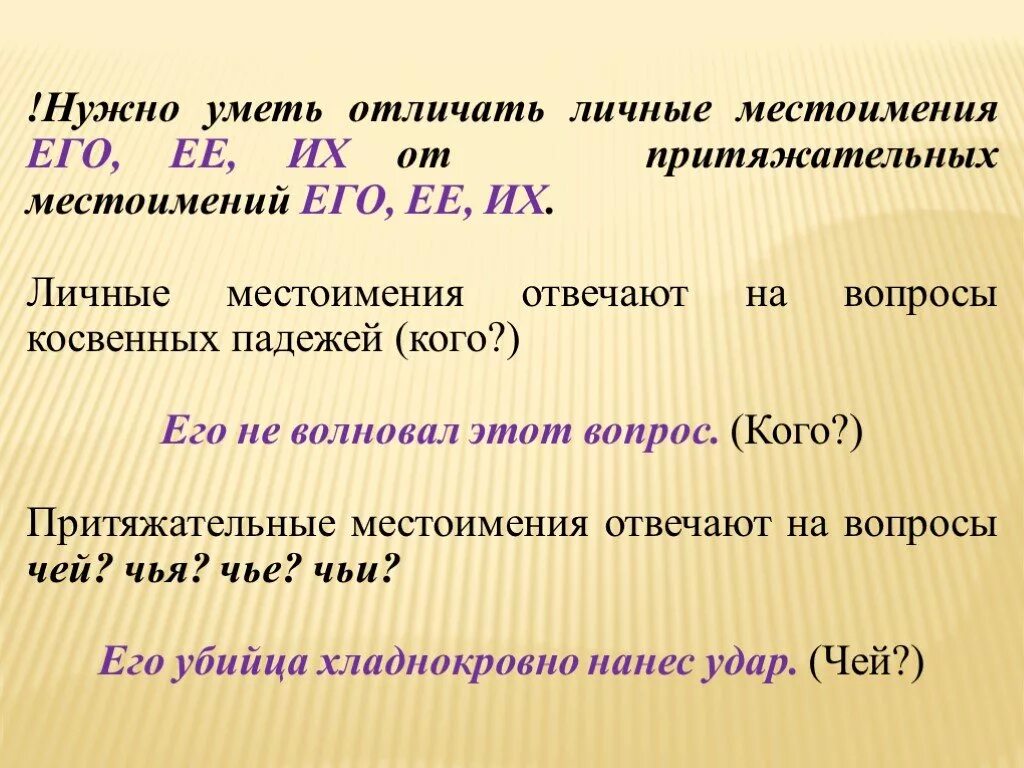 !Нужно уметь отличать личные местоимения ЕГО, ЕЕ, ИХ от притяжательных местоимений ЕГО, ЕЕ, ИХ.

Личные местоимения отвечают на вопросы косвенных падежей (кого?)

Его не волновал этот вопрос. (Кого?)

Притяжательные местоимения отвечают на вопросы чей? чья? чье? чьи?

Его убийца хладнокровно нанес удар. (Чей?)